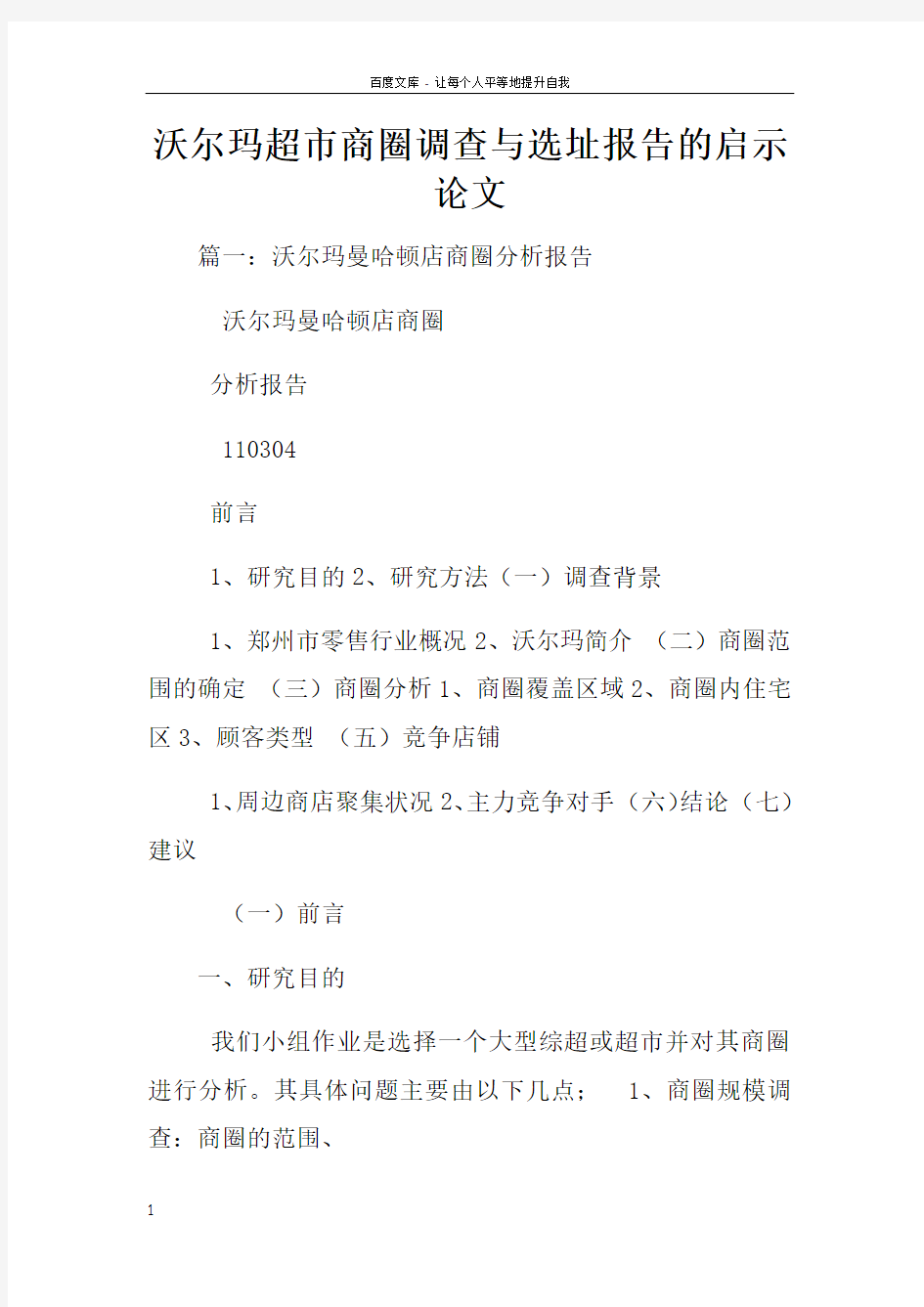 百度文库 - 让每个人平等地提升自我

沃尔玛超市商圈调查与选址报告的启示论文

篇一：沃尔玛曼哈顿店商圈分析报告

沃尔玛曼哈顿店商圈

分析报告

110304

前言

1、研究目的 2、研究方法（一）调查背景

1、郑州市零售行业概况 2、沃尔玛简介 （二）商圈范围的确定 （三）商圈分析 1、商圈覆盖区域 2、商圈内住宅区 3、顾客类型 （五）竞争店铺

1、周边商店聚集状况 2、主力竞争对手（六)结论（七）建议

（一）前言

一、研究目的

我们小组作业是选择一个大型综超或超市并对其商圈进行分析。其具体问题主要由以下几点； 1、商圈规模调查：商圈的范围、

1